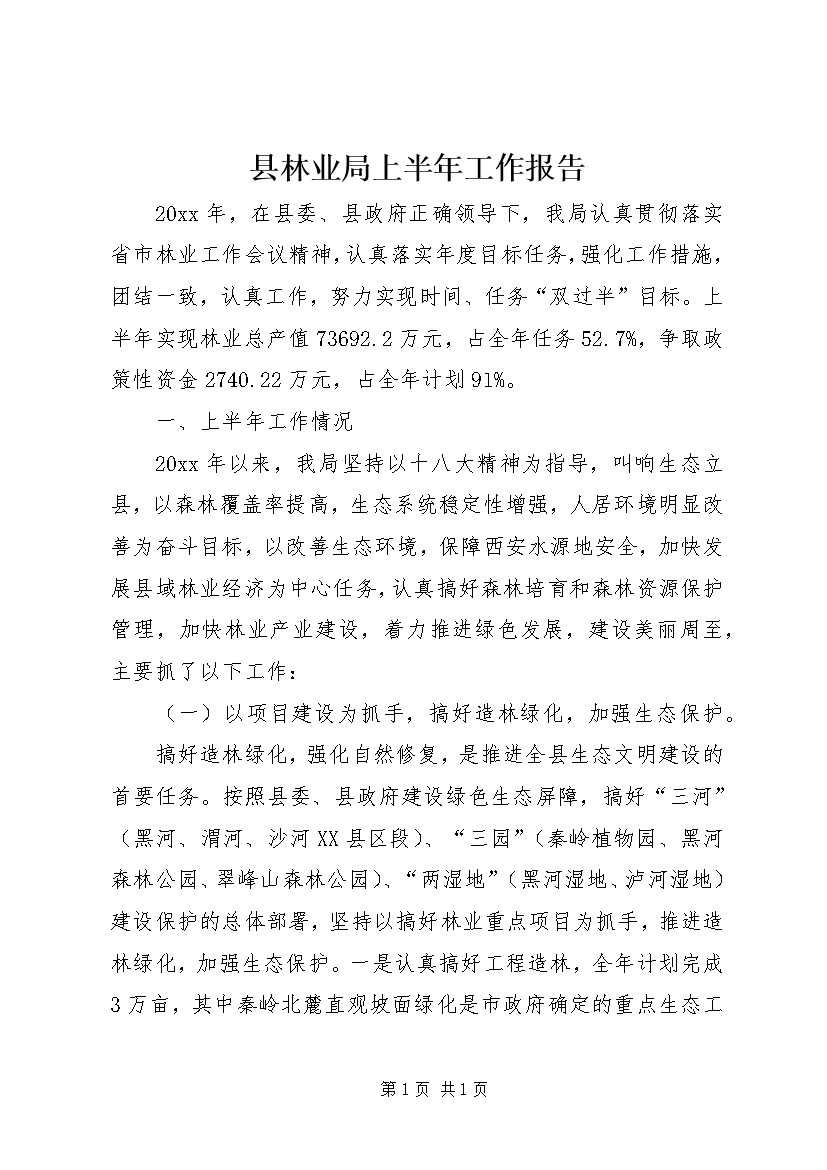 县林业局上半年工作报告

20xx年，在县委、县政府正确领导下，我局认真贯彻落实省市林业工作会议精神，认真落实年度目标任务，强化工作措施，团结一致，认真工作，努力实现时间、任务“双过半”目标。上半年实现林业总产值73692.2万元，占全年任务52.7%，争取政策性资金2740.22万元，占全年计划91%。

一、上半年工作情况

20xx年以来，我局坚持以十八大精神为指导，叫响生态立县，以森林覆盖率提高，生态系统稳定性增强，人居环境明显改善为奋斗目标，以改善生态环境，保障西安水源地安全，加快发展县域林业经济为中心任务，认真搞好森林培育和森林资源保护管理，加快林业产业建设，着力推进绿色发展，建设美丽周至，主要抓了以下工作：

（一）以项目建设为抓手，搞好造林绿化，加强生态保护。

搞好造林绿化，强化自然修复，是推进全县生态文明建设的首要任务。按照县委、县政府建设绿色生态屏障，搞好“三河”（黑河、渭河、沙河XX县区段）、“三园”（秦岭植物园、黑河森林公园、翠峰山森林公园）、“两湿地”（黑河湿地、泸河湿地）建设保护的总体部署，坚持以搞好林业重点项目为抓手，推进造林绿化，加强生态保护。一是认真搞好工程造林，全年计划完成3万亩，其中秦岭北麓直观坡面绿化是市政府确定的重点生态工

第1页 共1页